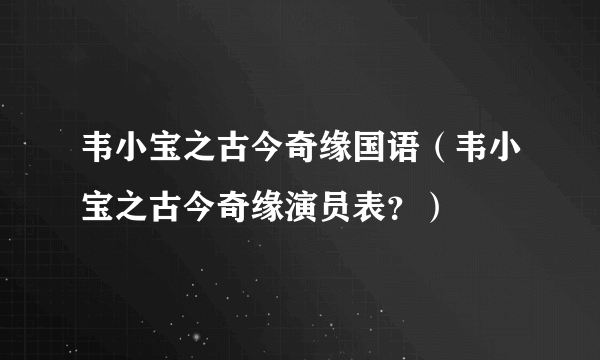 韦小宝之古今奇缘国语（韦小宝之古今奇缘演员表？）